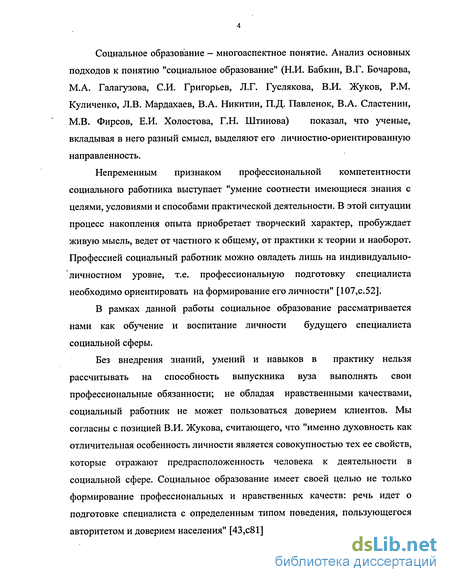 4

Социальное образование – многоаспектное понятие. Анализ основных подходов к понятию "социальное образование" (Н.И. Бабкин, В.Г. Бочарова, М.А. Галагузова, С.И. Григорьев, Л.Г. Гуслякова, В.И. Жуков, Р.М. Куличенко, Л.В. Мардахаев, В.А. Никитин, П.Д. Павленок, В.А. Сластенин, М.В. Фирсов, Е.И. Холостова, Г.Н. Штинова) показал, что ученые, вкладывая в него разный смысл, выделяют его личностно-ориентированную направленность.

Непременным признаком профессиональной компетентности социального работника выступает "умение соотнести имеющиеся знания с целями, условиями и способами практической деятельности. В этой ситуации процесс накопления опыта приобретает творческий характер, пробуждает живую мысль, ведет от частного к общему, от практики к теории и наоборот. Профессией социальный работник можно овладеть лишь на индивидуально-личностном уровне, т.е. профессиональную подготовку специалиста необходимо ориентировать на формирование его личности" [107,с.52].

В рамках данной работы социальное образование рассматривается нами как обучение и воспитание личности будущего специалиста социальной сферы.

Без внедрения знаний, умений и навыков в практику нельзя рассчитывать на способность выпускника вуза выполнять свои профессиональные обязанности; не обладая нравственными качествами, социальный работник не может пользоваться доверием клиентов. Мы согласны с позицией В.И. Жукова, считающего, что "именно духовность как отличительная особенность личности является совокупностью тех ее свойств, которые отражают предрасположенность человека к деятельности в социальной сфере. Социальное образование имеет своей целью не только формирование профессиональных и нравственных качеств: речь идет о подготовке специалиста с определенным типом поведения, пользующегося авторитетом и доверием населения" [43,с81]

dsLib.net
библиотека диссертаций